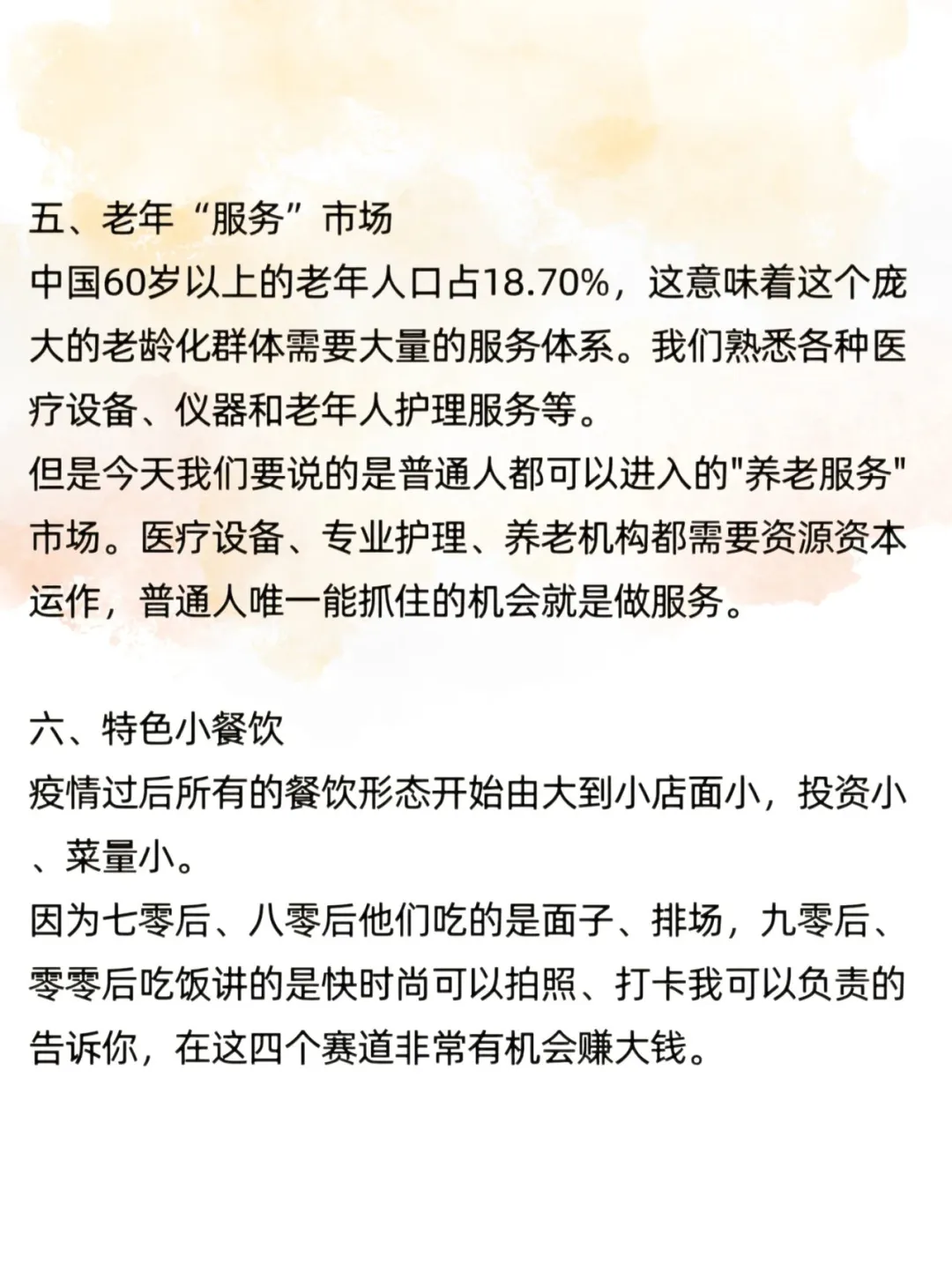 五、老年“服务”市场
中国60岁以上的老年人口占18.70%，这意味着这个庞大的老龄化群体需要大量的服务体系。我们熟悉各种医疗设备、仪器和老年人护理服务等。
但是今天我们要说的是普通人都可以进入的"养老服务"市场。医疗设备、专业护理、养老机构都需要资源资本运作，普通人唯一能抓住的机会就是做服务。

六、特色小餐饮
疫情过后所有的餐饮形态开始由大到小店面小，投资小、菜量小。
因为七零后、八零后他们吃的是面子、排场，九零后、零零后吃饭讲的是快时尚可以拍照、打卡我可以负责的告诉你，在这四个赛道非常有机会赚大钱。